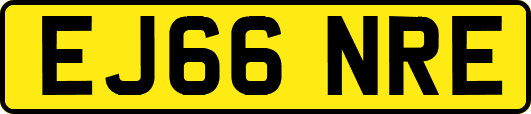 EJ66 NRE